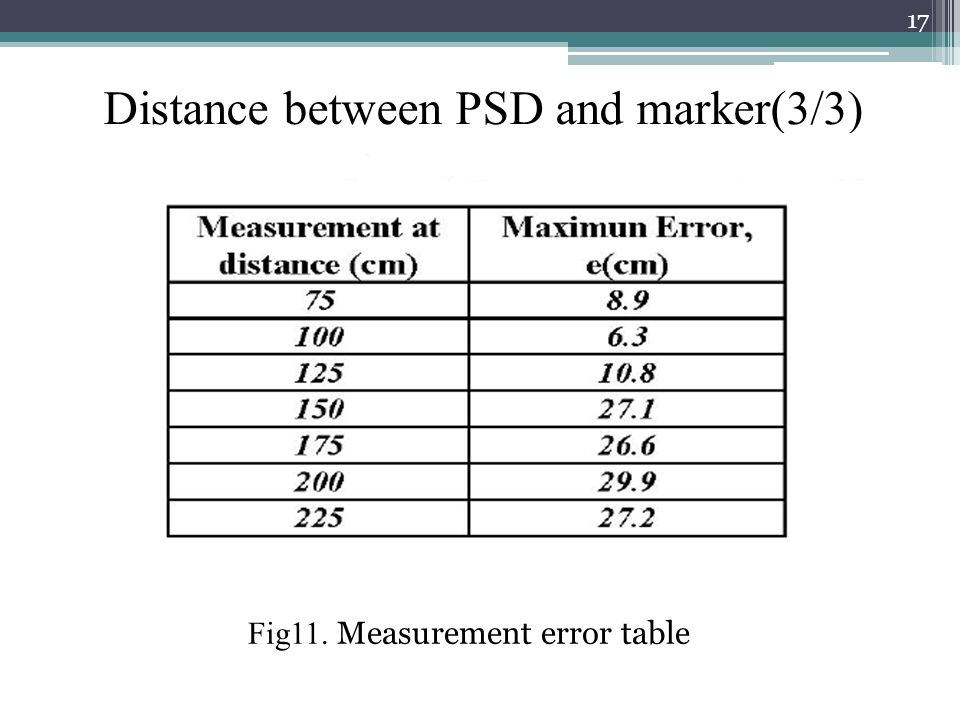 17

Distance between PSD and marker(3/3)

| Measurement at distance (cm) | Maximun Error, e(cm) |
|---|---|
| 75 | 8.9 |
| 100 | 6.3 |
| 125 | 10.8 |
| 150 | 27.1 |
| 175 | 26.6 |
| 200 | 29.9 |
| 225 | 27.2 |

Fig11. Measurement error table